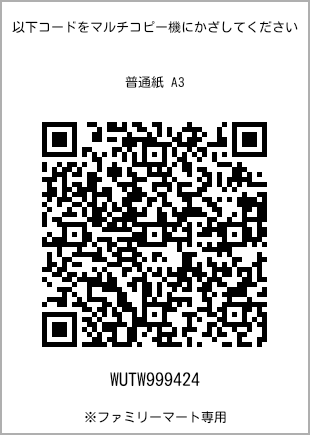 以下コードをマルチコピー機にかざしてください

普通紙 A3

WUTW999424

※ファミリーマート専用